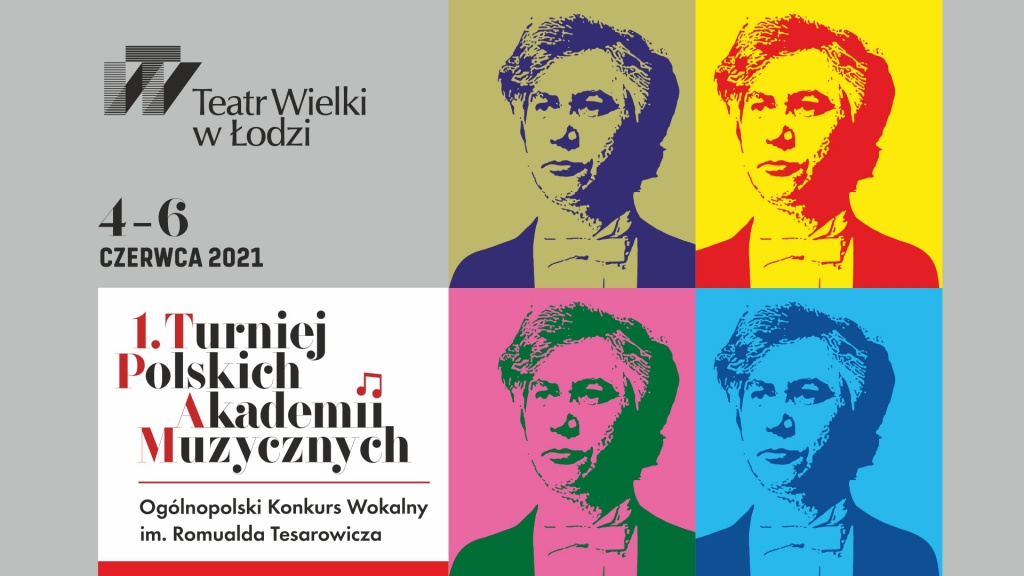 Teatr Wielki w Łodzi

4–6
CZERWCA 2021

1. Turniej Polskich Akademii Muzycznych

Ogólnopolski Konkurs Wokalny im. Romualda Tesarowicza